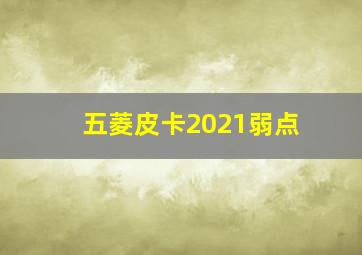 五菱皮卡2021弱点